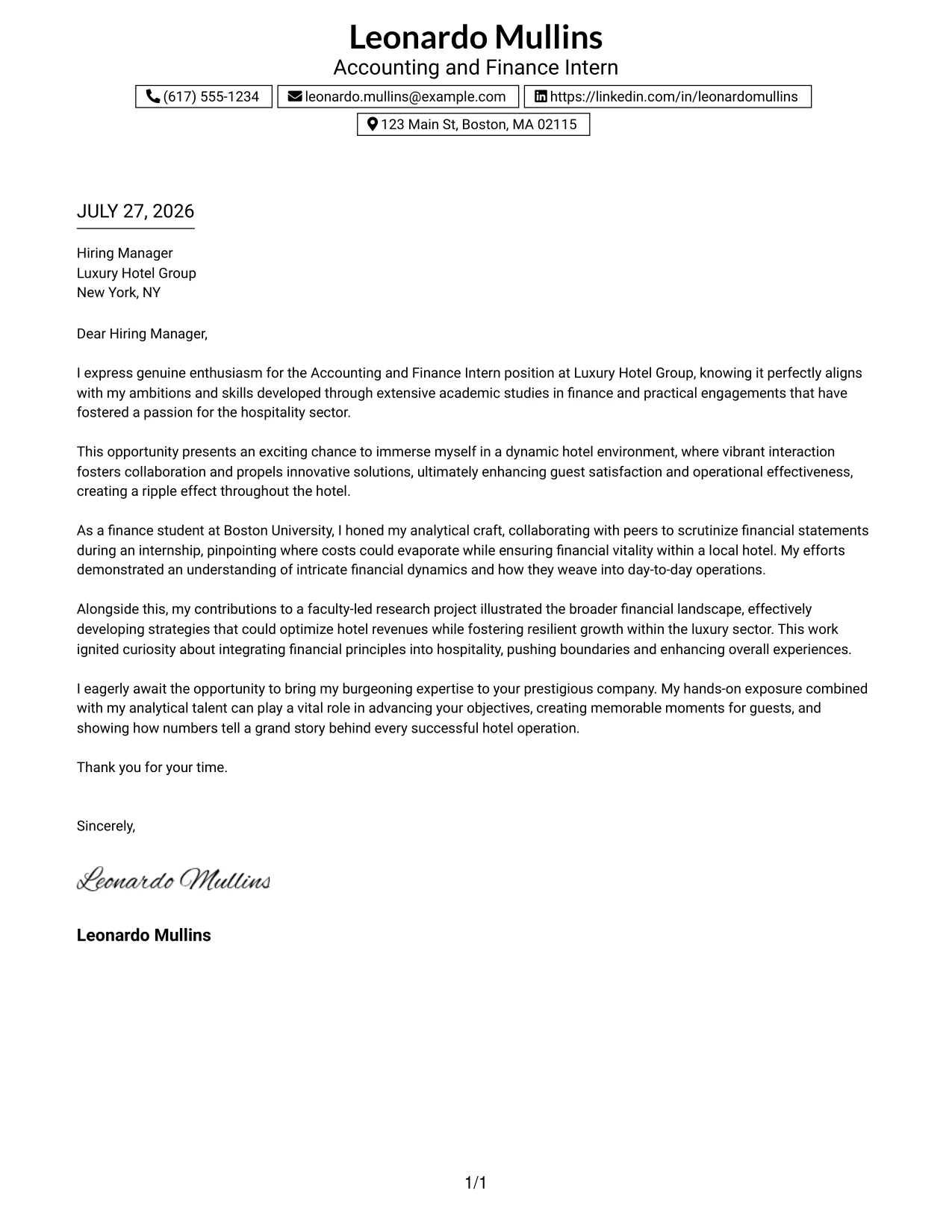 Leonardo Mullins
Accounting and Finance Intern

(617) 555-1234
leonardo.mullins@example.com
https://linkedin.com/in/leonardomullins
123 Main St, Boston, MA 02115

JULY 27, 2026

Hiring Manager
Luxury Hotel Group
New York, NY

Dear Hiring Manager,

I express genuine enthusiasm for the Accounting and Finance Intern position at Luxury Hotel Group, knowing it perfectly aligns with my ambitions and skills developed through extensive academic studies in finance and practical engagements that have fostered a passion for the hospitality sector.

This opportunity presents an exciting chance to immerse myself in a dynamic hotel environment, where vibrant interaction fosters collaboration and propels innovative solutions, ultimately enhancing guest satisfaction and operational effectiveness, creating a ripple effect throughout the hotel.

As a finance student at Boston University, I honed my analytical craft, collaborating with peers to scrutinize financial statements during an internship, pinpointing where costs could evaporate while ensuring financial vitality within a local hotel. My efforts demonstrated an understanding of intricate financial dynamics and how they weave into day-to-day operations.

Alongside this, my contributions to a faculty-led research project illustrated the broader financial landscape, effectively developing strategies that could optimize hotel revenues while fostering resilient growth within the luxury sector. This work ignited curiosity about integrating financial principles into hospitality, pushing boundaries and enhancing overall experiences.

I eagerly await the opportunity to bring my burgeoning expertise to your prestigious company. My hands-on exposure combined with my analytical talent can play a vital role in advancing your objectives, creating memorable moments for guests, and showing how numbers tell a grand story behind every successful hotel operation.

Thank you for your time.

Sincerely,

Leonardo Mullins

Leonardo Mullins

1/1